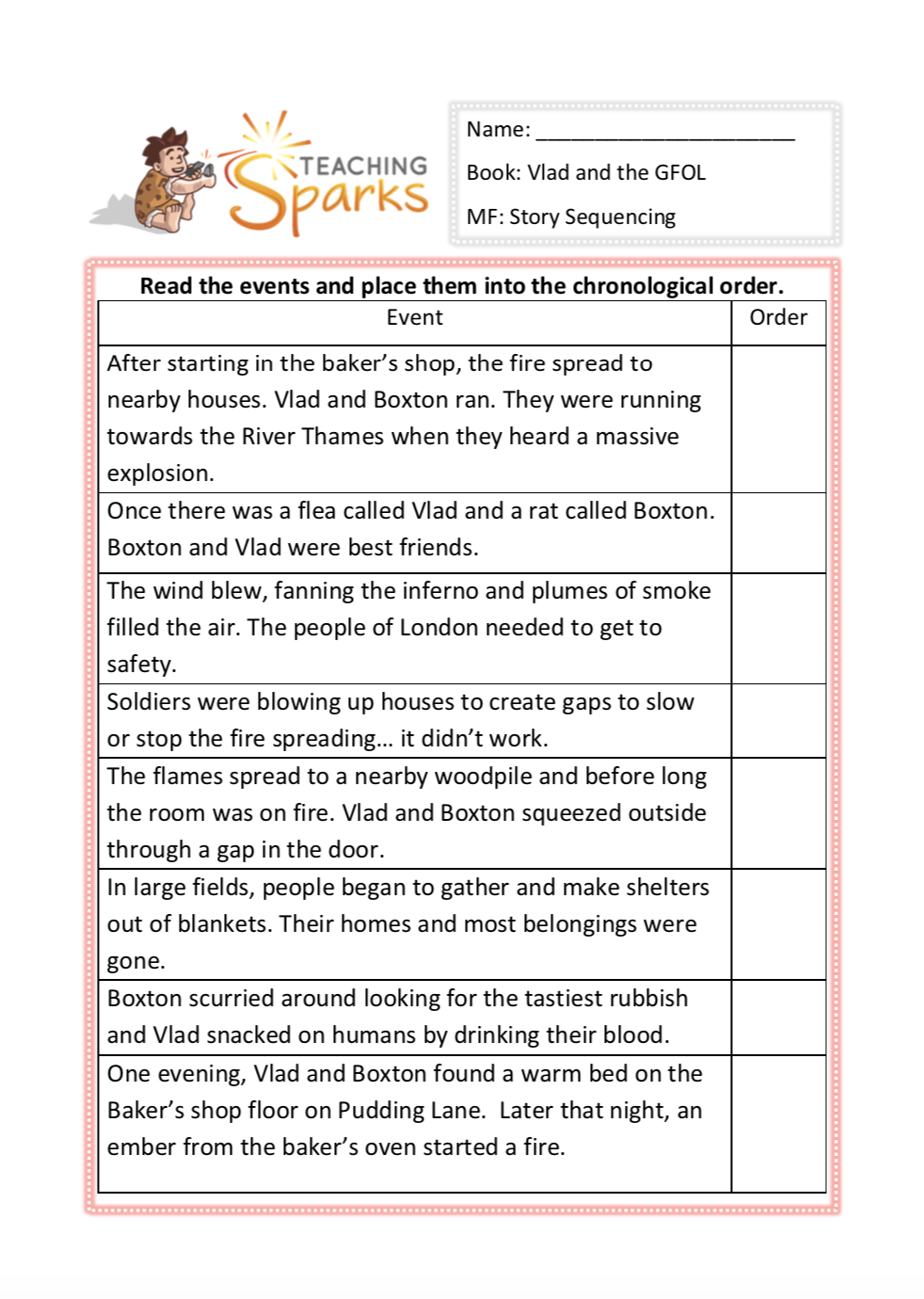 TEACHING Sparks

Name: ______________________

Book: Vlad and the GFOL

MF: Story Sequencing

Read the events and place them into the chronological order.

| Event | Order |
|---|---|
| After starting in the baker's shop, the fire spread to nearby houses. Vlad and Boxton ran. They were running towards the River Thames when they heard a massive explosion. | |
| Once there was a flea called Vlad and a rat called Boxton. Boxton and Vlad were best friends. | |
| The wind blew, fanning the inferno and plumes of smoke filled the air. The people of London needed to get to safety. | |
| Soldiers were blowing up houses to create gaps to slow or stop the fire spreading… it didn't work. | |
| The flames spread to a nearby woodpile and before long the room was on fire. Vlad and Boxton squeezed outside through a gap in the door. | |
| In large fields, people began to gather and make shelters out of blankets. Their homes and most belongings were gone. | |
| Boxton scurried around looking for the tastiest rubbish and Vlad snacked on humans by drinking their blood. | |
| One evening, Vlad and Boxton found a warm bed on the Baker's shop floor on Pudding Lane. Later that night, an ember from the baker's oven started a fire. | |